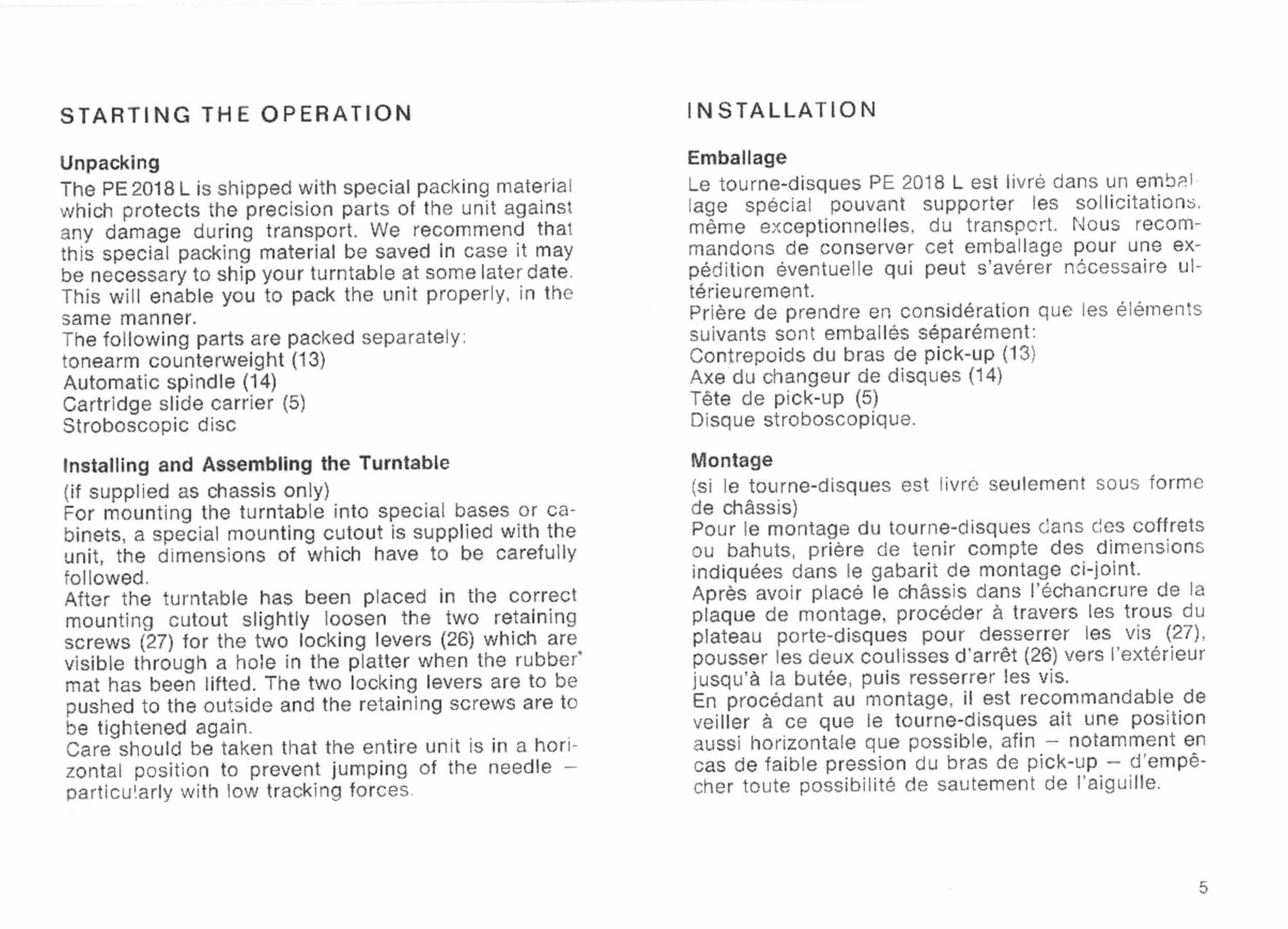 STARTING THE OPERATION

Unpacking

The PE 2018 L is shipped with special packing material which protects the precision parts of the unit against any damage during transport. We recommend that this special packing material be saved in case it may be necessary to ship your turntable at some later date. This will enable you to pack the unit properly, in the same manner.
The following parts are packed separately:
tonearm counterweight (13)
Automatic spindle (14)
Cartridge slide carrier (5)
Stroboscopic disc

Installing and Assembling the Turntable

(if supplied as chassis only)
For mounting the turntable into special bases or cabinets, a special mounting cutout is supplied with the unit, the dimensions of which have to be carefully followed.
After the turntable has been placed in the correct mounting cutout slightly loosen the two retaining screws (27) for the two locking levers (26) which are visible through a hole in the platter when the rubber mat has been lifted. The two locking levers are to be pushed to the outside and the retaining screws are to be tightened again.
Care should be taken that the entire unit is in a horizontal position to prevent jumping of the needle – particularly with low tracking forces.

INSTALLATION

Emballage

Le tourne-disques PE 2018 L est livré dans un emballage spécial pouvant supporter les sollicitations, même exceptionnelles, du transport. Nous recommandons de conserver cet emballage pour une expédition éventuelle qui peut s'avérer nécessaire ultérieurement.
Prière de prendre en considération que les éléments suivants sont emballés séparément:
Contrepoids du bras de pick-up (13)
Axe du changeur de disques (14)
Tête de pick-up (5)
Disque stroboscopique.

Montage

(si le tourne-disques est livré seulement sous forme de châssis)
Pour le montage du tourne-disques dans des coffrets ou bahuts, prière de tenir compte des dimensions indiquées dans le gabarit de montage ci-joint.
Après avoir placé le châssis dans l'échancrure de la plaque de montage, procéder à travers les trous du plateau porte-disques pour desserrer les vis (27), pousser les deux coulisses d'arrêt (26) vers l'extérieur jusqu'à la butée, puis resserrer les vis.
En procédant au montage, il est recommandable de veiller à ce que le tourne-disques ait une position aussi horizontale que possible, afin – notamment en cas de faible pression du bras de pick-up – d'empêcher toute possibilité de sautement de l'aiguille.

5